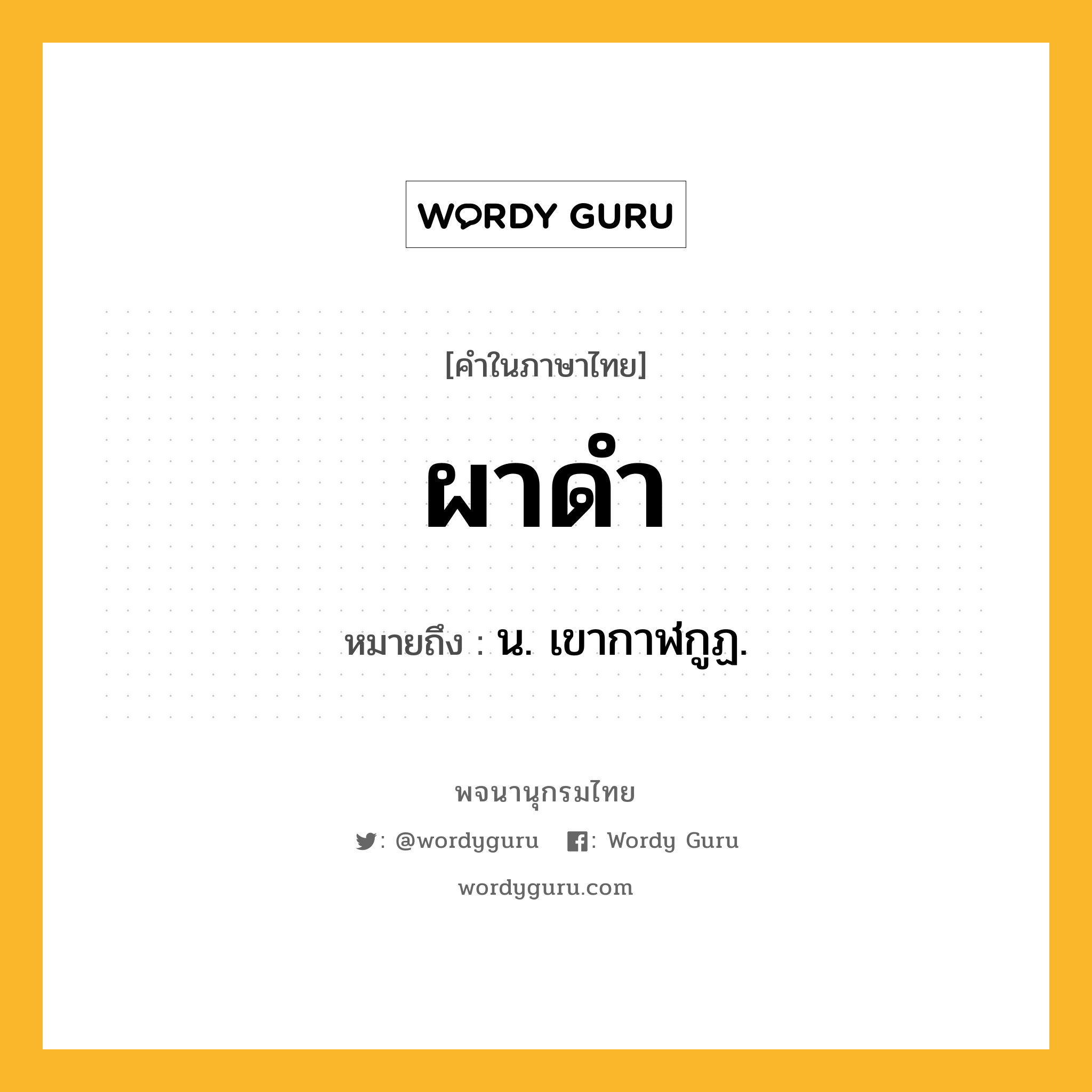 WORDY GURU

[คำในภาษาไทย]

ผาดำ

หมายถึง : น. เขากาฬกูฏ.

พจนานุกรมไทย

: @wordyguru : Wordy Guru

wordyguru.com